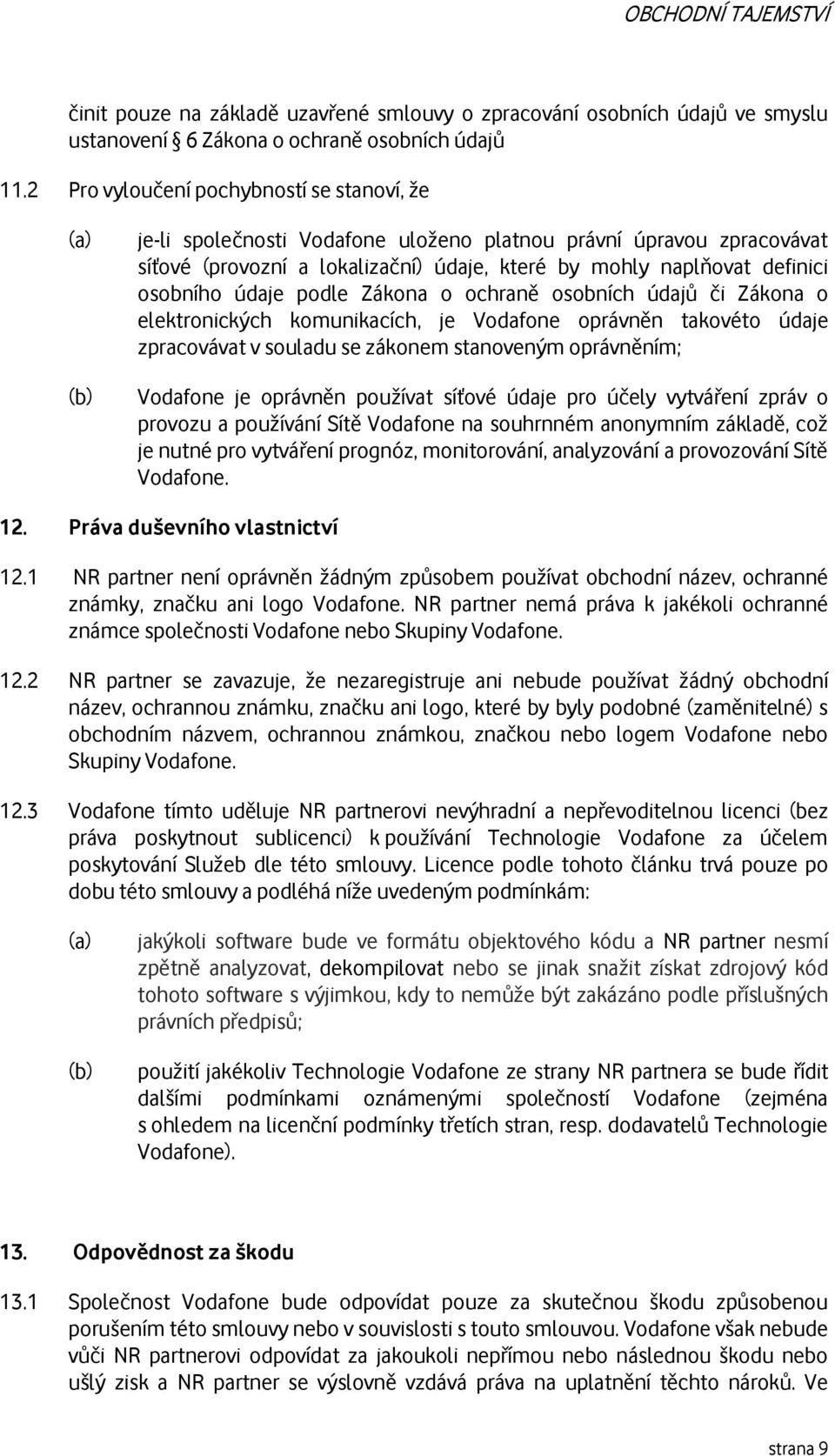 OBCHODNÍ TAJEMSTVÍ

činit pouze na základě uzavřené smlouvy o zpracování osobních údajů ve smyslu ustanovení § 6 Zákona o ochraně osobních údajů

11.2 Pro vyloučení pochybností se stanoví, že

(a) je-li společnosti Vodafone uloženo platnou právní úpravou zpracovávat síťové (provozní a lokalizační) údaje, které by mohly naplňovat definici osobního údaje podle Zákona o ochraně osobních údajů či Zákona o elektronických komunikacích, je Vodafone oprávněn takovéto údaje zpracovávat v souladu se zákonem stanoveným oprávněním;

(b) Vodafone je oprávněn používat síťové údaje pro účely vytváření zpráv o provozu a používání Sítě Vodafone na souhrnném anonymním základě, což je nutné pro vytváření prognóz, monitorování, analyzování a provozování Sítě Vodafone.

12. Práva duševního vlastnictví

12.1 NR partner není oprávněn žádným způsobem používat obchodní název, ochranné známky, značku ani logo Vodafone. NR partner nemá práva k jakékoli ochranné známce společnosti Vodafone nebo Skupiny Vodafone.

12.2 NR partner se zavazuje, že nezaregistruje ani nebude používat žádný obchodní název, ochrannou známku, značku ani logo, které by byly podobné (zaměnitelné) s obchodním názvem, ochrannou známkou, značkou nebo logem Vodafone nebo Skupiny Vodafone.

12.3 Vodafone tímto uděluje NR partnerovi nevýhradní a nepřevoditelnou licenci (bez práva poskytnout sublicenci) k používání Technologie Vodafone za účelem poskytování Služeb dle této smlouvy. Licence podle tohoto článku trvá pouze po dobu této smlouvy a podléhá níže uvedeným podmínkám:

(a) jakýkoli software bude ve formátu objektového kódu a NR partner nesmí zpětně analyzovat, dekompilovat nebo se jinak snažit získat zdrojový kód tohoto software s výjimkou, kdy to nemůže být zakázáno podle příslušných právních předpisů;

(b) použití jakékoliv Technologie Vodafone ze strany NR partnera se bude řídit dalšími podmínkami oznámenými společností Vodafone (zejména s ohledem na licenční podmínky třetích stran, resp. dodavatelů Technologie Vodafone).

13. Odpovědnost za škodu

13.1 Společnost Vodafone bude odpovídat pouze za skutečnou škodu způsobenou porušením této smlouvy nebo v souvislosti s touto smlouvou. Vodafone však nebude vůči NR partnerovi odpovídat za jakoukoli nepřímou nebo následnou škodu nebo ušlý zisk a NR partner se výslovně vzdává práva na uplatnění těchto nároků. Ve

strana 9